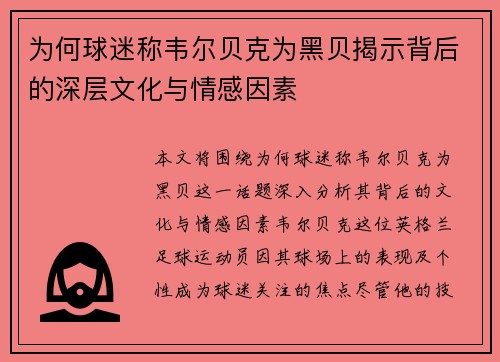 为何球迷称韦尔贝克为黑贝揭示背后的深层文化与情感因素

本文将围绕为何球迷称韦尔贝克为黑贝这一话题深入分析其背后的文化与情感因素韦尔贝克这位英格兰足球运动员因其球场上的表现及个性成为球迷关注的焦点尽管他的技